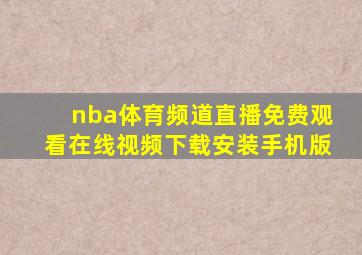 nba体育频道直播免费观看在线视频下载安装手机版